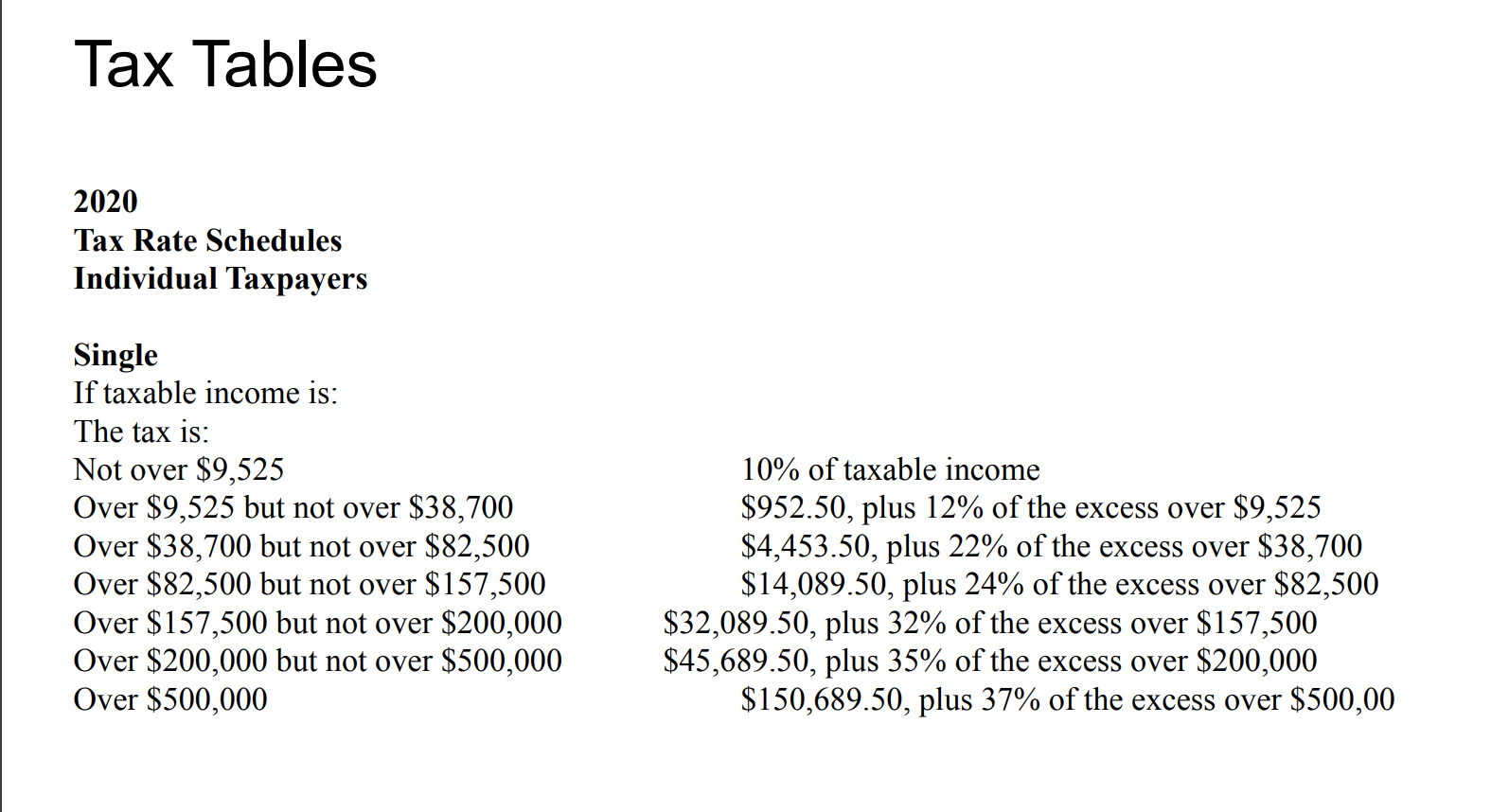 Tax Tables

2020
Tax Rate Schedules
Individual Taxpayers

Single
If taxable income is:
The tax is:

| | |
|---|---|
| Not over \$9,525 | 10% of taxable income |
| Over \$9,525 but not over \$38,700 | \$952.50, plus 12% of the excess over \$9,525 |
| Over \$38,700 but not over \$82,500 | \$4,453.50, plus 22% of the excess over \$38,700 |
| Over \$82,500 but not over \$157,500 | \$14,089.50, plus 24% of the excess over \$82,500 |
| Over \$157,500 but not over \$200,000 | \$32,089.50, plus 32% of the excess over \$157,500 |
| Over \$200,000 but not over \$500,000 | \$45,689.50, plus 35% of the excess over \$200,000 |
| Over \$500,000 | \$150,689.50, plus 37% of the excess over \$500,00 |